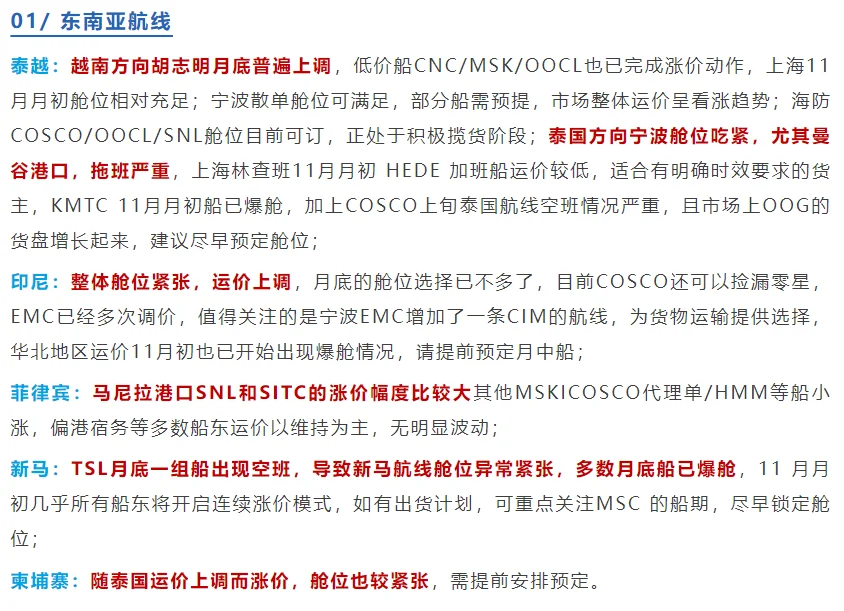 01/ 东南亚航线

泰越：越南方向胡志明月底普遍上调，低价船CNC/MSK/OOCL也已完成涨价动作，上海11月月初舱位相对充足；宁波散单舱位可满足，部分船需预提，市场整体运价呈看涨趋势；海防COSCO/OOCL/SNL舱位目前可订，正处于积极揽货阶段；泰国方向宁波舱位吃紧，尤其曼谷港口，拖班严重，上海林查班11月月初 HEDE 加班船运价较低，适合有明确时效要求的货主，KMTC 11月月初船已爆舱，加上COSCO上旬泰国航线空班情况严重，且市场上OOG的货盘增长起来，建议尽早预定舱位；

印尼：整体舱位紧张，运价上调，月底的舱位选择已不多了，目前COSCO还可以捡漏零星，EMC已经多次调价，值得关注的是宁波EMC增加了一条CIM的航线，为货物运输提供选择，华北地区运价11月初也已开始出现爆舱情况，请提前预定月中船；

菲律宾：马尼拉港口SNL和SITC的涨价幅度比较大其他MSKICOSCO代理单/HMM等船小涨，偏港宿务等多数船东运价以维持为主，无明显波动；

新马：TSL月底一组船出现空班，导致新马航线舱位异常紧张，多数月底船已爆舱，11 月月初几乎所有船东将开启连续涨价模式，如有出货计划，可重点关注MSC 的船期，尽早锁定舱位；

柬埔寨：随泰国运价上调而涨价，舱位也较紧张，需提前安排预定。